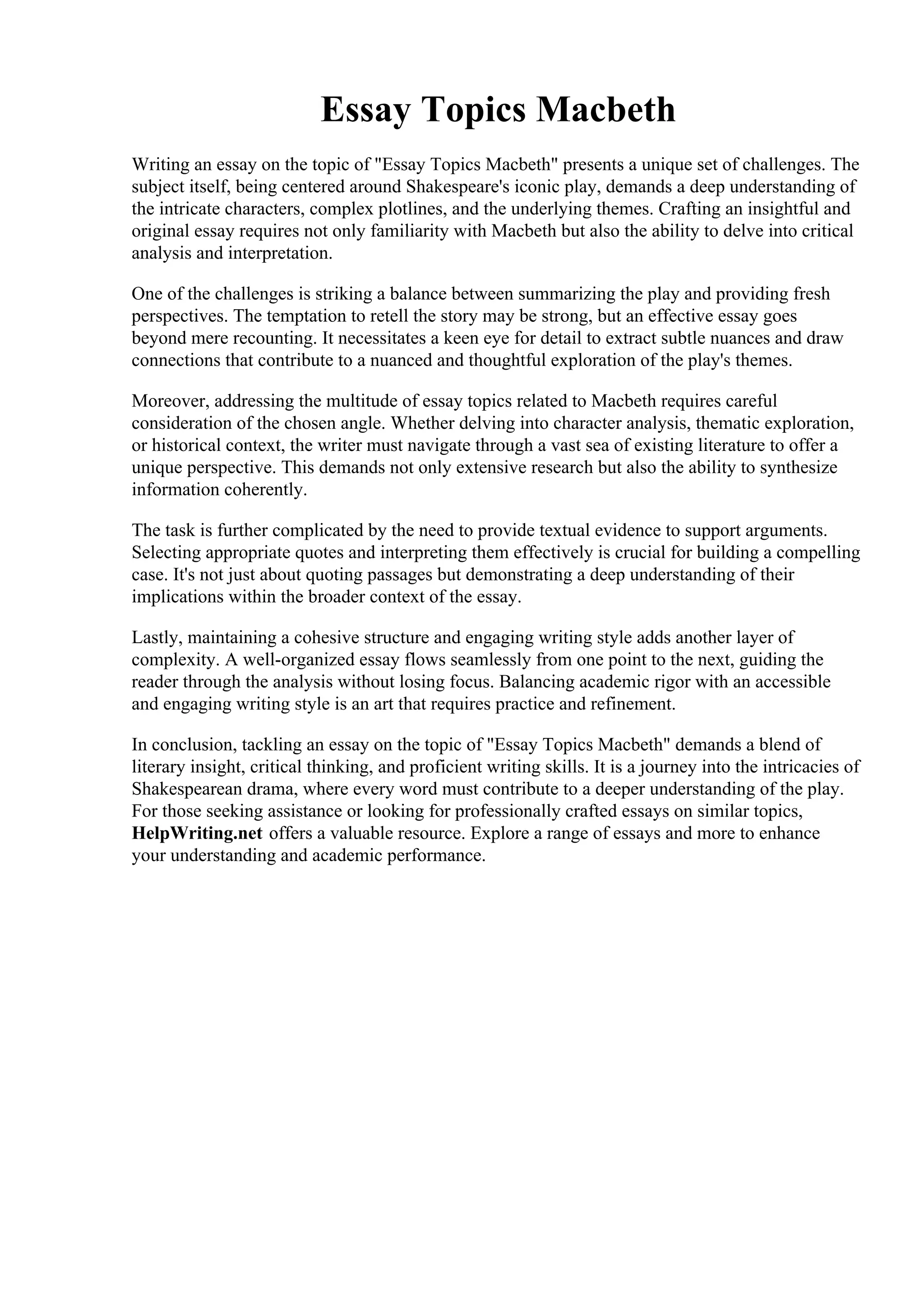 Essay Topics Macbeth

Writing an essay on the topic of "Essay Topics Macbeth" presents a unique set of challenges. The subject itself, being centered around Shakespeare's iconic play, demands a deep understanding of the intricate characters, complex plotlines, and the underlying themes. Crafting an insightful and original essay requires not only familiarity with Macbeth but also the ability to delve into critical analysis and interpretation.

One of the challenges is striking a balance between summarizing the play and providing fresh perspectives. The temptation to retell the story may be strong, but an effective essay goes beyond mere recounting. It necessitates a keen eye for detail to extract subtle nuances and draw connections that contribute to a nuanced and thoughtful exploration of the play's themes.

Moreover, addressing the multitude of essay topics related to Macbeth requires careful consideration of the chosen angle. Whether delving into character analysis, thematic exploration, or historical context, the writer must navigate through a vast sea of existing literature to offer a unique perspective. This demands not only extensive research but also the ability to synthesize information coherently.

The task is further complicated by the need to provide textual evidence to support arguments. Selecting appropriate quotes and interpreting them effectively is crucial for building a compelling case. It's not just about quoting passages but demonstrating a deep understanding of their implications within the broader context of the essay.

Lastly, maintaining a cohesive structure and engaging writing style adds another layer of complexity. A well-organized essay flows seamlessly from one point to the next, guiding the reader through the analysis without losing focus. Balancing academic rigor with an accessible and engaging writing style is an art that requires practice and refinement.

In conclusion, tackling an essay on the topic of "Essay Topics Macbeth" demands a blend of literary insight, critical thinking, and proficient writing skills. It is a journey into the intricacies of Shakespearean drama, where every word must contribute to a deeper understanding of the play. For those seeking assistance or looking for professionally crafted essays on similar topics, HelpWriting.net offers a valuable resource. Explore a range of essays and more to enhance your understanding and academic performance.